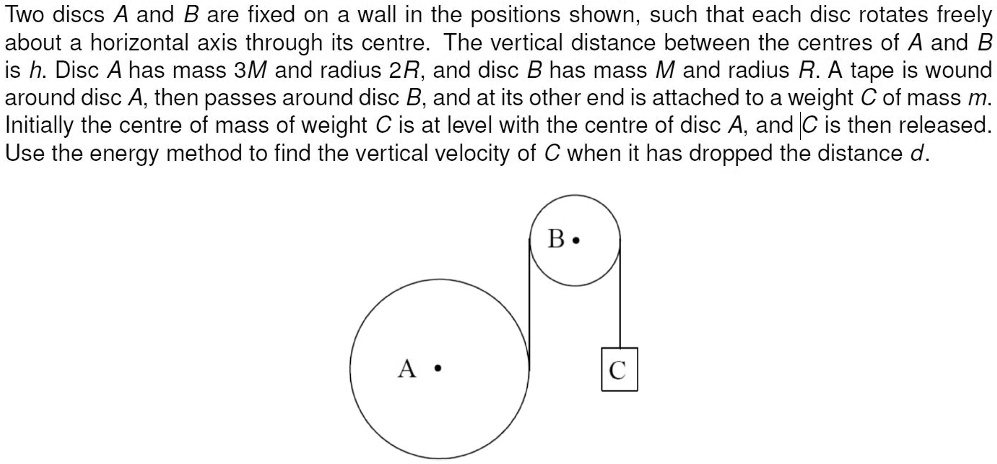 Two discs $A$ and $B$ are fixed on a wall in the positions shown, such that each disc rotates freely about a horizontal axis through its centre. The vertical distance between the centres of $A$ and $B$ is $h$. Disc $A$ has mass $3M$ and radius $2R$, and disc $B$ has mass $M$ and radius $R$. A tape is wound around disc $A$, then passes around disc $B$, and at its other end is attached to a weight $C$ of mass $m$. Initially the centre of mass of weight $C$ is at level with the centre of disc $A$, and $C$ is then released. Use the energy method to find the vertical velocity of $C$ when it has dropped the distance $d$.

B

A

C